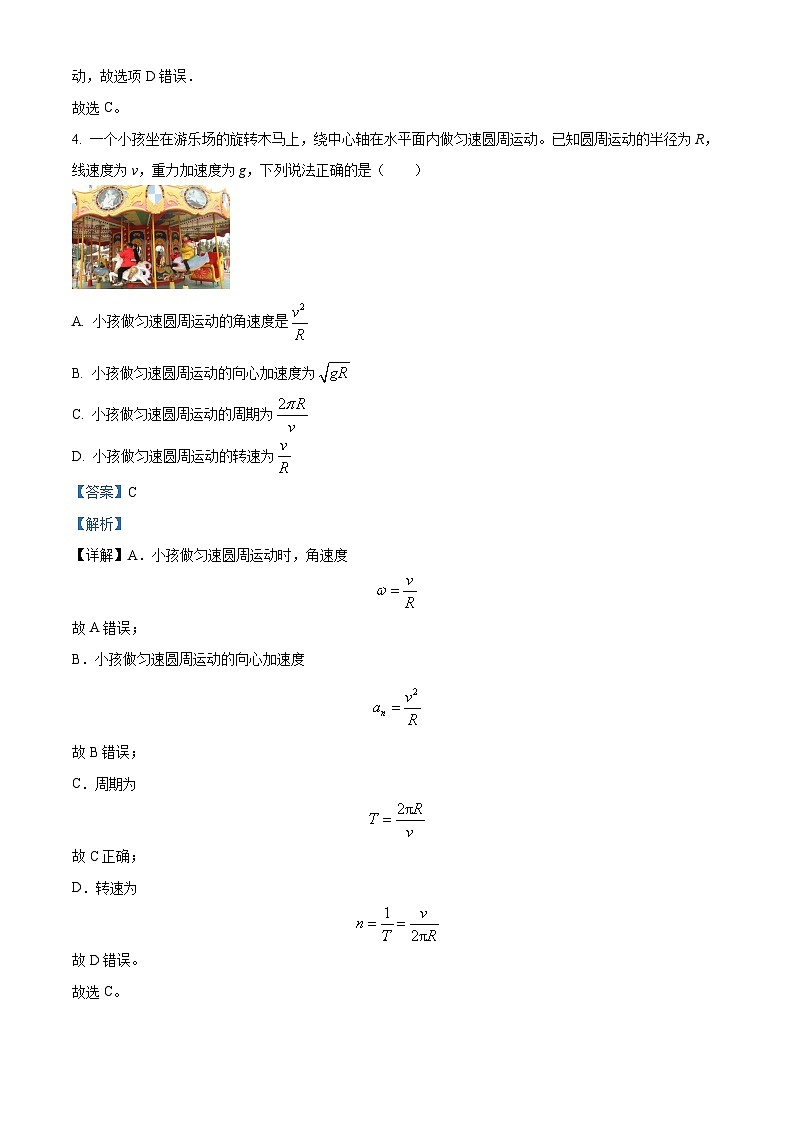 动，故选项 D 错误．

故选 C。

4. 一个小孩坐在游乐场的旋转木马上，绕中心轴在水平面内做匀速圆周运动。已知圆周运动的半径为 $R$，线速度为 $v$，重力加速度为 $g$，下列说法正确的是（　　）

A. 小孩做匀速圆周运动的角速度是 $\frac{v^2}{R}$

B. 小孩做匀速圆周运动的向心加速度为 $\sqrt{gR}$

C. 小孩做匀速圆周运动的周期为 $\frac{2\pi R}{v}$

D. 小孩做匀速圆周运动的转速为 $\frac{v}{R}$

【答案】C

【解析】

【详解】A．小孩做匀速圆周运动时，角速度

$\omega = \frac{v}{R}$

故 A 错误；

B．小孩做匀速圆周运动的向心加速度

$a_n = \frac{v^2}{R}$

故 B 错误；

C．周期为

$T = \frac{2\pi R}{v}$

故 C 正确；

D．转速为

$n = \frac{1}{T} = \frac{v}{2\pi R}$

故 D 错误。

故选 C。